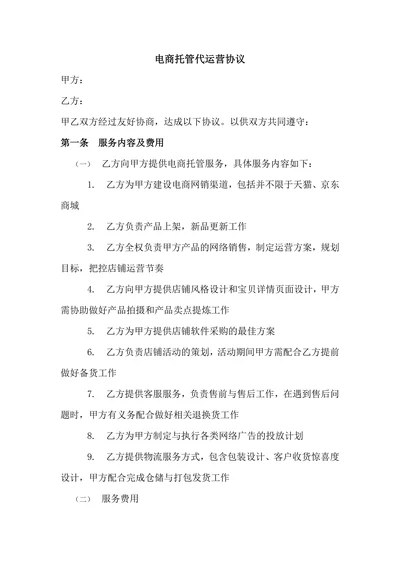 电商托管代运营协议

甲方：

乙方：

甲乙双方经过友好协商，达成以下协议。以供双方共同遵守：

第一条　服务内容及费用

（一）　乙方向甲方提供电商托管服务，具体服务内容如下：

1.　乙方为甲方建设电商网销渠道，包括并不限于天猫、京东商城

2.　乙方负责产品上架，新品更新工作

3.　乙方全权负责甲方产品的网络销售，制定运营方案，规划目标，把控店铺运营节奏

4.　乙方向甲方提供店铺风格设计和宝贝详情页面设计，甲方需协助做好产品拍摄和产品卖点提炼工作

5.　乙方为甲方提供店铺软件采购的最佳方案

6.　乙方负责店铺活动的策划，活动期间甲方需配合乙方提前做好备货工作

7.　乙方提供客服服务，负责售前与售后工作，在遇到售后问题时，甲方有义务配合做好相关退换货工作

8.　乙方为甲方制定与执行各类网络广告的投放计划

9.　乙方提供物流服务方式，包含包装设计、客户收货惊喜度设计，甲方配合完成仓储与打包发货工作

（二）　服务费用